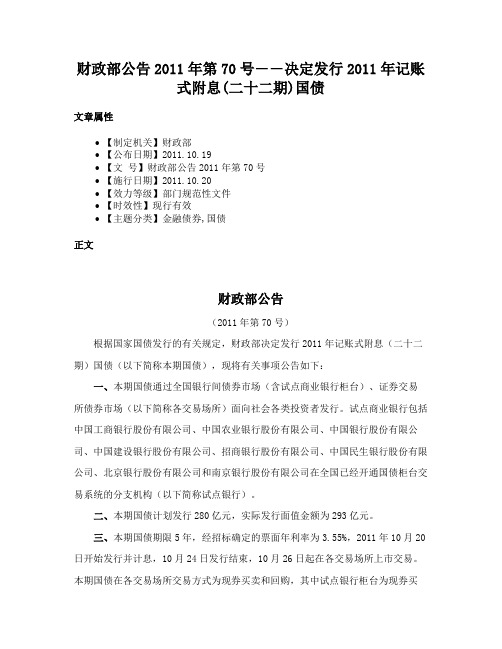 财政部公告 2011 年第 70 号——决定发行 2011 年记账式附息(二十二期)国债

文章属性

• 【制定机关】财政部
• 【公布日期】2011.10.19
• 【文　号】财政部公告 2011 年第 70 号
• 【施行日期】2011.10.20
• 【效力等级】部门规范性文件
• 【时效性】现行有效
• 【主题分类】金融债券,国债

正文

财政部公告

（2011 年第 70 号）

根据国家国债发行的有关规定，财政部决定发行 2011 年记账式附息（二十二期）国债（以下简称本期国债），现将有关事项公告如下：

一、本期国债通过全国银行间债券市场（含试点商业银行柜台）、证券交易所债券市场（以下简称各交易场所）面向社会各类投资者发行。试点商业银行包括中国工商银行股份有限公司、中国农业银行股份有限公司、中国银行股份有限公司、中国建设银行股份有限公司、招商银行股份有限公司、中国民生银行股份有限公司、北京银行股份有限公司和南京银行股份有限公司在全国已经开通国债柜台交易系统的分支机构（以下简称试点银行）。

二、本期国债计划发行 280 亿元，实际发行面值金额为 293 亿元。

三、本期国债期限 5 年，经招标确定的票面年利率为 3.55%，2011 年 10 月 20 日开始发行并计息，10 月 24 日发行结束，10 月 26 日起在各交易场所上市交易。本期国债在各交易场所交易方式为现券买卖和回购，其中试点银行柜台为现券买